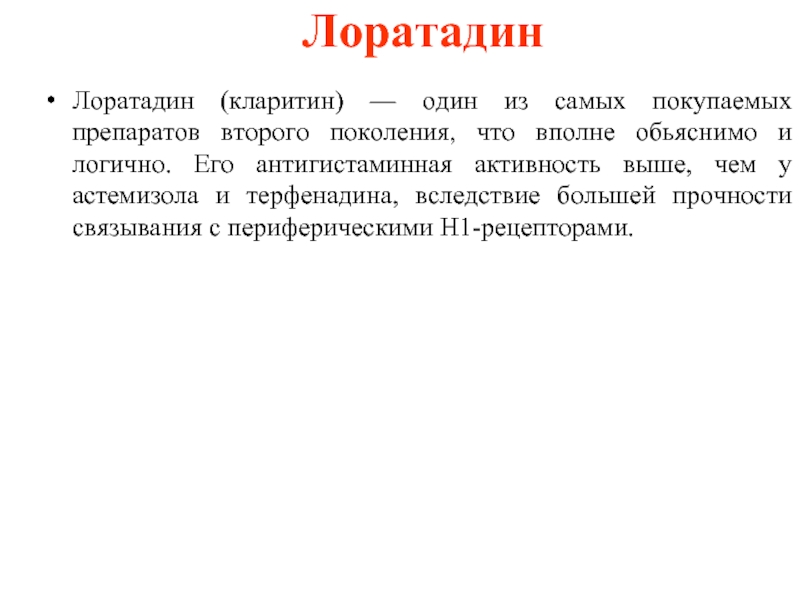 Лоратадин

• Лоратадин (кларитин) — один из самых покупаемых препаратов второго поколения, что вполне обьяснимо и логично. Его антигистаминная активность выше, чем у астемизола и терфенадина, вследствие большей прочности связывания с периферическими Н1-рецепторами.